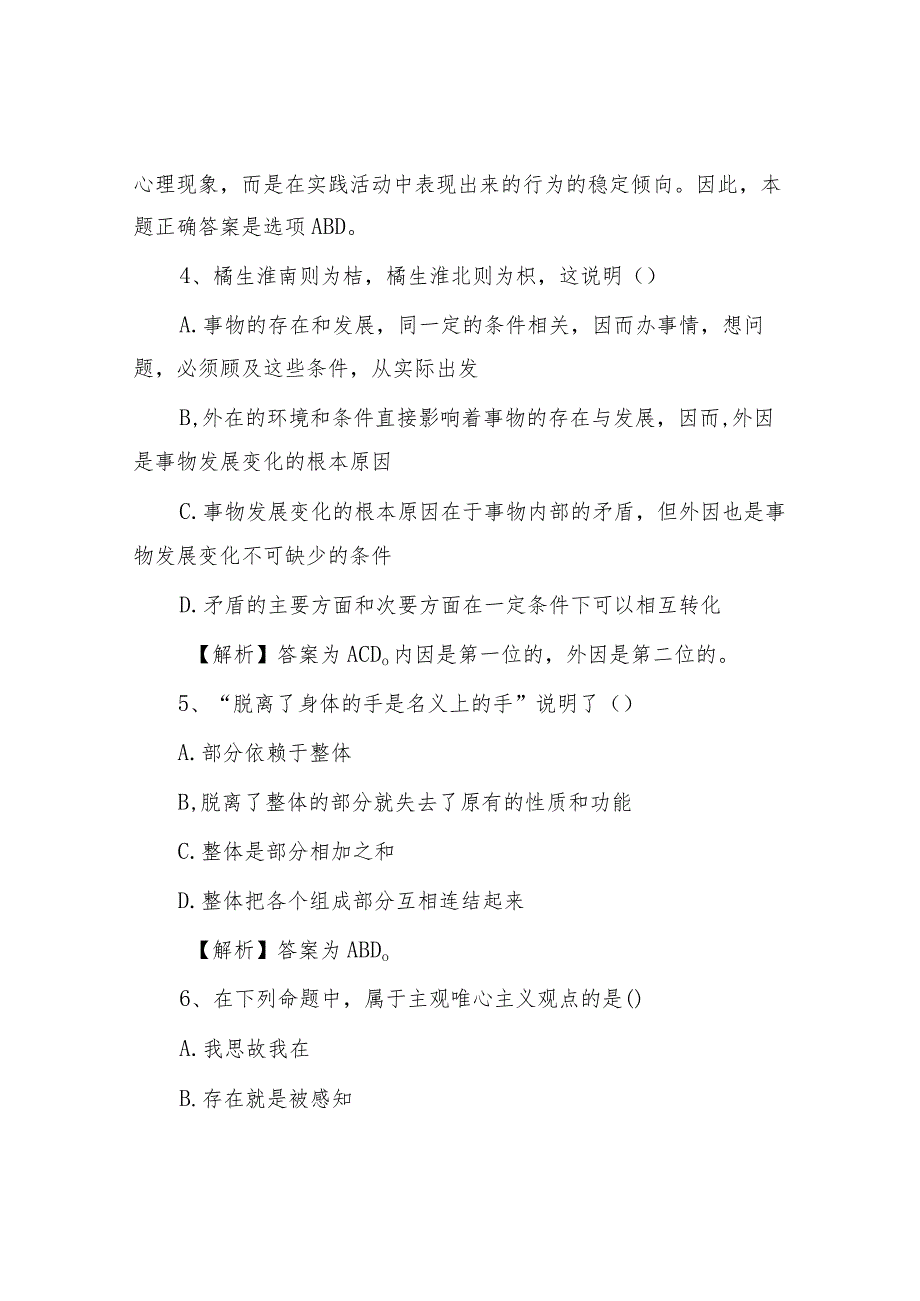 心理现象，而是在实践活动中表现出来的行为的稳定倾向。因此，本题正确答案是选项ABD。

4、橘生淮南则为桔，橘生淮北则为枳，这说明（）

A.事物的存在和发展，同一定的条件相关，因而办事情，想问题，必须顾及这些条件，从实际出发

B,外在的环境和条件直接影响着事物的存在与发展，因而,外因是事物发展变化的根本原因

C.事物发展变化的根本原因在于事物内部的矛盾，但外因也是事物发展变化不可缺少的条件

D.矛盾的主要方面和次要方面在一定条件下可以相互转化

【解析】答案为ACD。内因是第一位的，外因是第二位的。

5、“脱离了身体的手是名义上的手”说明了（）

A.部分依赖于整体

B,脱离了整体的部分就失去了原有的性质和功能

C.整体是部分相加之和

D.整体把各个组成部分互相连结起来

【解析】答案为ABD。

6、在下列命题中，属于主观唯心主义观点的是()

A.我思故我在

B.存在就是被感知